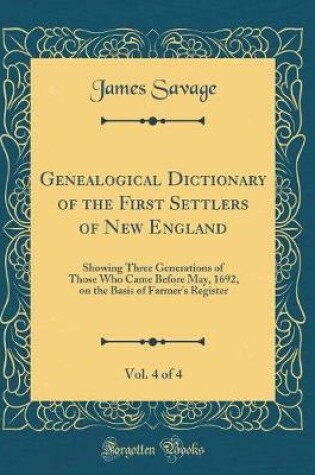 James Savage

Genealogical Dictionary of the First Settlers of New England

Showing Three Generations of Those Who Came Before May, 1692, on the Basis of Farmer's Register

Vol. 4 of 4

Forgotten Books